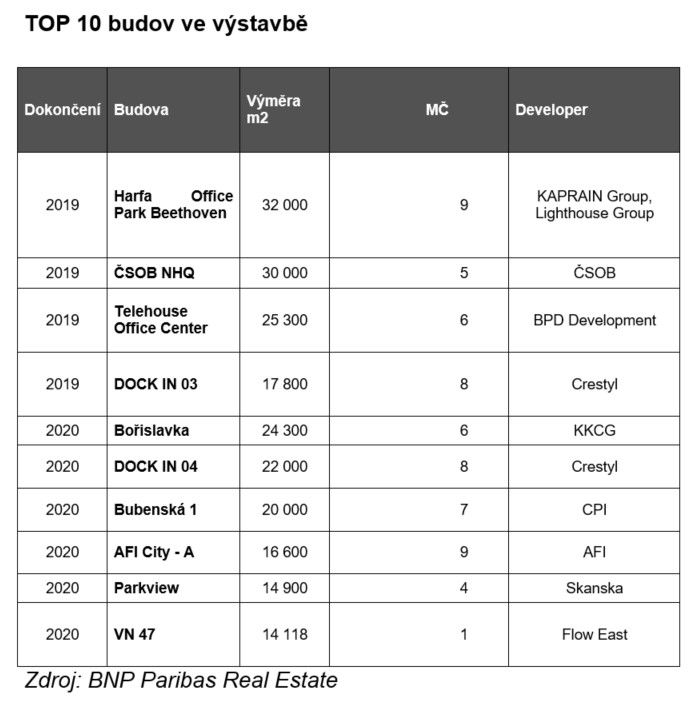 TOP 10 budov ve výstavbě

| Dokončení | Budova | Výměra m2 | MČ | Developer |
|---|---|---|---|---|
| 2019 | Harfa Office Park Beethoven | 32 000 | 9 | KAPRAIN Group, Lighthouse Group |
| 2019 | ČSOB NHQ | 30 000 | 5 | ČSOB |
| 2019 | Telehouse Office Center | 25 300 | 6 | BPD Development |
| 2019 | DOCK IN 03 | 17 800 | 8 | Crestyl |
| 2020 | Bořislavka | 24 300 | 6 | KKCG |
| 2020 | DOCK IN 04 | 22 000 | 8 | Crestyl |
| 2020 | Bubenská 1 | 20 000 | 7 | CPI |
| 2020 | AFI City - A | 16 600 | 9 | AFI |
| 2020 | Parkview | 14 900 | 4 | Skanska |
| 2020 | VN 47 | 14 118 | 1 | Flow East |

Zdroj: BNP Paribas Real Estate